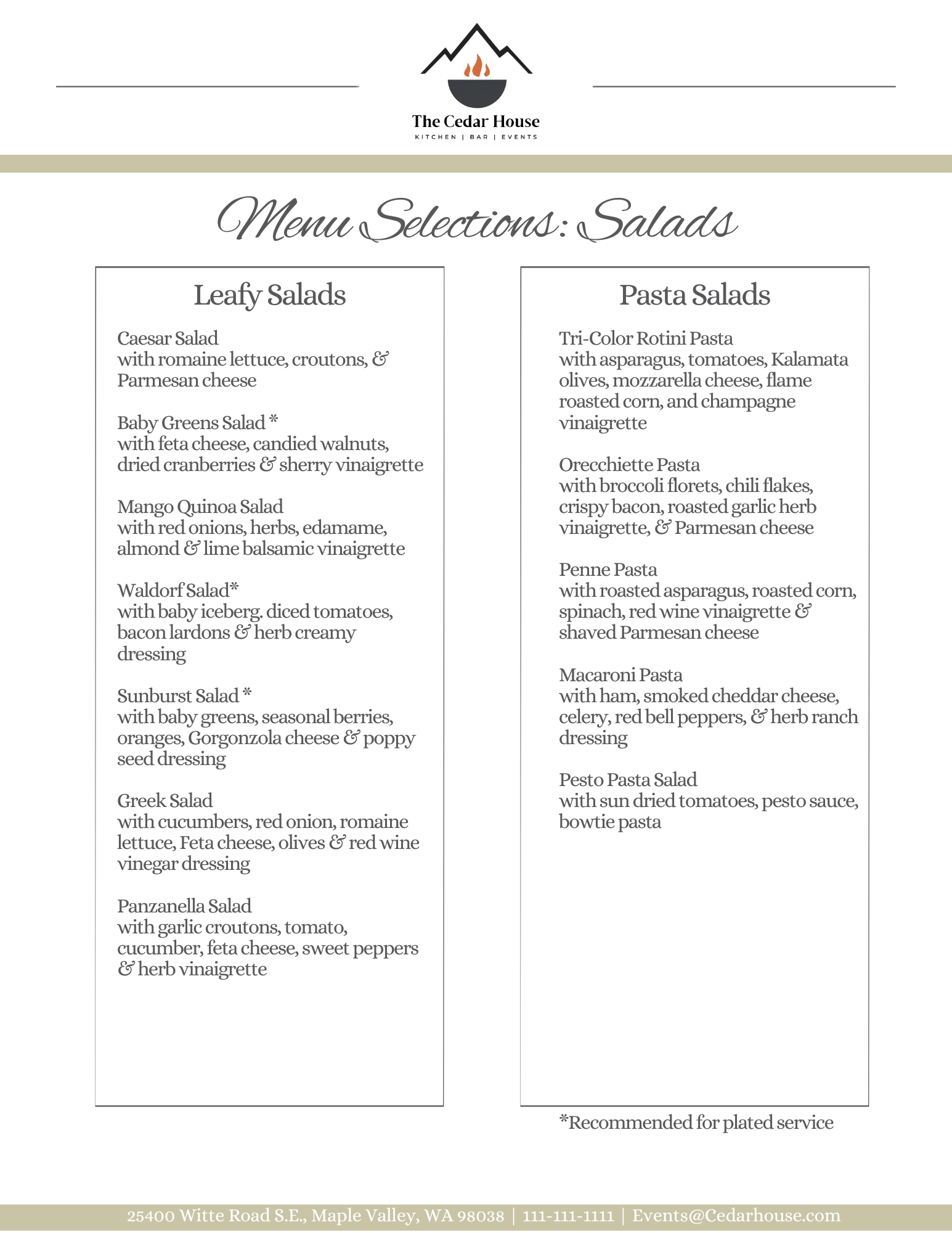 The Cedar House
KITCHEN | BAR | EVENTS

Menu Selections: Salads

Leafy Salads

Caesar Salad
with romaine lettuce, croutons, & Parmesan cheese

Baby Greens Salad *
with feta cheese, candied walnuts, dried cranberries & sherry vinaigrette

Mango Quinoa Salad
with red onions, herbs, edamame, almond & lime balsamic vinaigrette

Waldorf Salad*
with baby iceberg. diced tomatoes, bacon lardons & herb creamy dressing

Sunburst Salad *
with baby greens, seasonal berries, oranges, Gorgonzola cheese & poppy seed dressing

Greek Salad
with cucumbers, red onion, romaine lettuce, Feta cheese, olives & red wine vinegar dressing

Panzanella Salad
with garlic croutons, tomato, cucumber, feta cheese, sweet peppers & herb vinaigrette

Pasta Salads

Tri-Color Rotini Pasta
with asparagus, tomatoes, Kalamata olives, mozzarella cheese, flame roasted corn, and champagne vinaigrette

Orecchiette Pasta
with broccoli florets, chili flakes, crispy bacon, roasted garlic herb vinaigrette, & Parmesan cheese

Penne Pasta
with roasted asparagus, roasted corn, spinach, red wine vinaigrette & shaved Parmesan cheese

Macaroni Pasta
with ham, smoked cheddar cheese, celery, red bell peppers, & herb ranch dressing

Pesto Pasta Salad
with sun dried tomatoes, pesto sauce, bowtie pasta

*Recommended for plated service

25400 Witte Road S.E., Maple Valley, WA 98038 | 111-111-1111 | Events@Cedarhouse.com